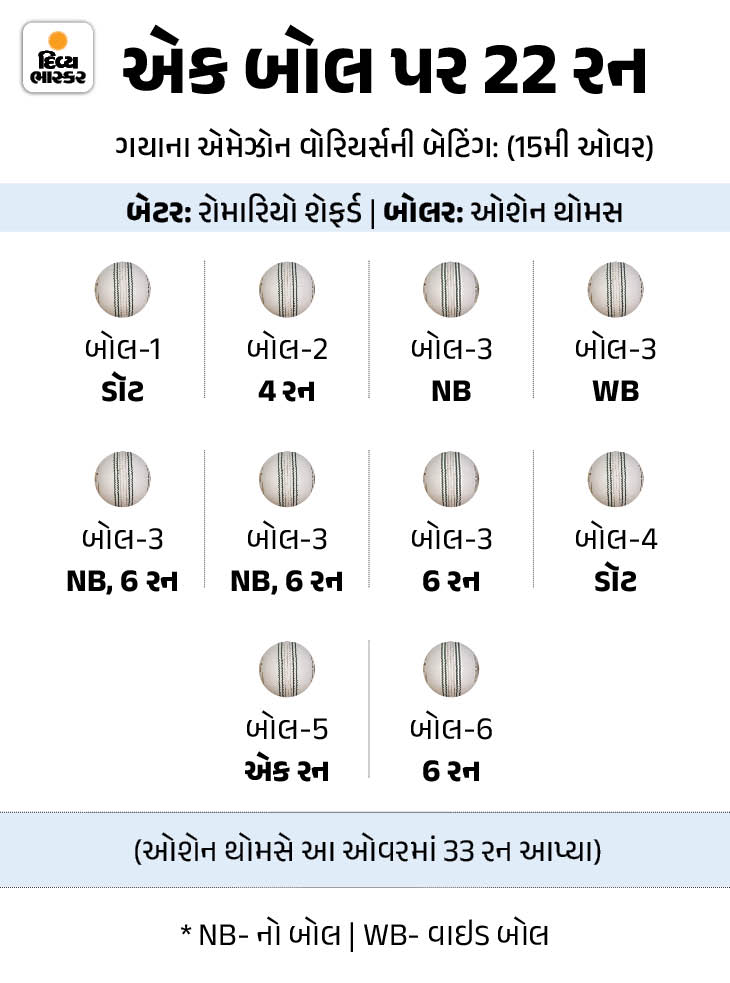 દિવ્ય ભાસ્કર

એક બોલ પર 22 રન

ગયાના એમેઝોન વોરિયર્સની બેટિંગ: (15મી ઓવર)

બેટર: રોમારિયો શેફર્ડ | બોલર: ઓશેન થોમસ

બોલ-1
ડૉટ

બોલ-2
4 રન

બોલ-3
NB

બોલ-3
WB

બોલ-3
NB, 6 રન

બોલ-3
NB, 6 રન

બોલ-3
6 રન

બોલ-4
ડૉટ

બોલ-5
એક રન

બોલ-6
6 રન

(ઓશેન થોમસે આ ઓવરમાં 33 રન આપ્યા)

* NB- નો બોલ | WB- વાઇડ બોલ